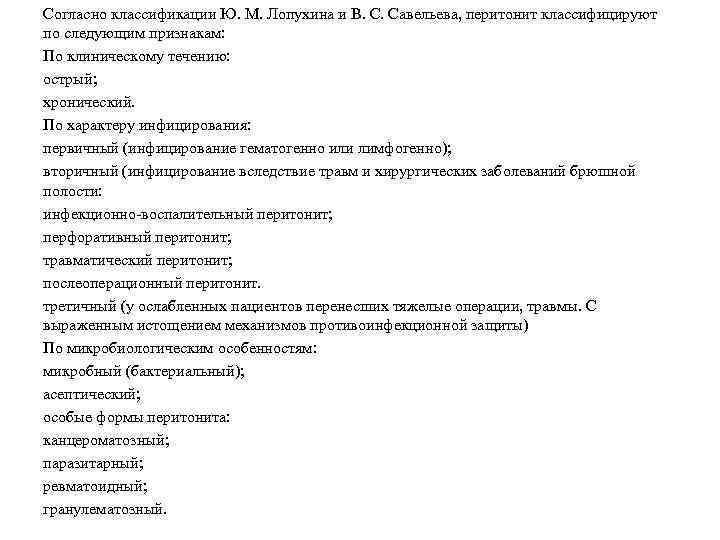 Согласно классификации Ю. М. Лопухина и В. С. Савельева, перитонит классифицируют по следующим признакам:

По клиническому течению:

острый;

хронический.

По характеру инфицирования:

первичный (инфицирование гематогенно или лимфогенно);

вторичный (инфицирование вследствие травм и хирургических заболеваний брюшной полости:

инфекционно-воспалительный перитонит;

перфоративный перитонит;

травматический перитонит;

послеоперационный перитонит.

третичный (у ослабленных пациентов перенесших тяжелые операции, травмы. С выраженным истощением механизмов противоинфекционной защиты)

По микробиологическим особенностям:

микробный (бактериальный);

асептический;

особые формы перитонита:

канцероматозный;

паразитарный;

ревматоидный;

гранулематозный.